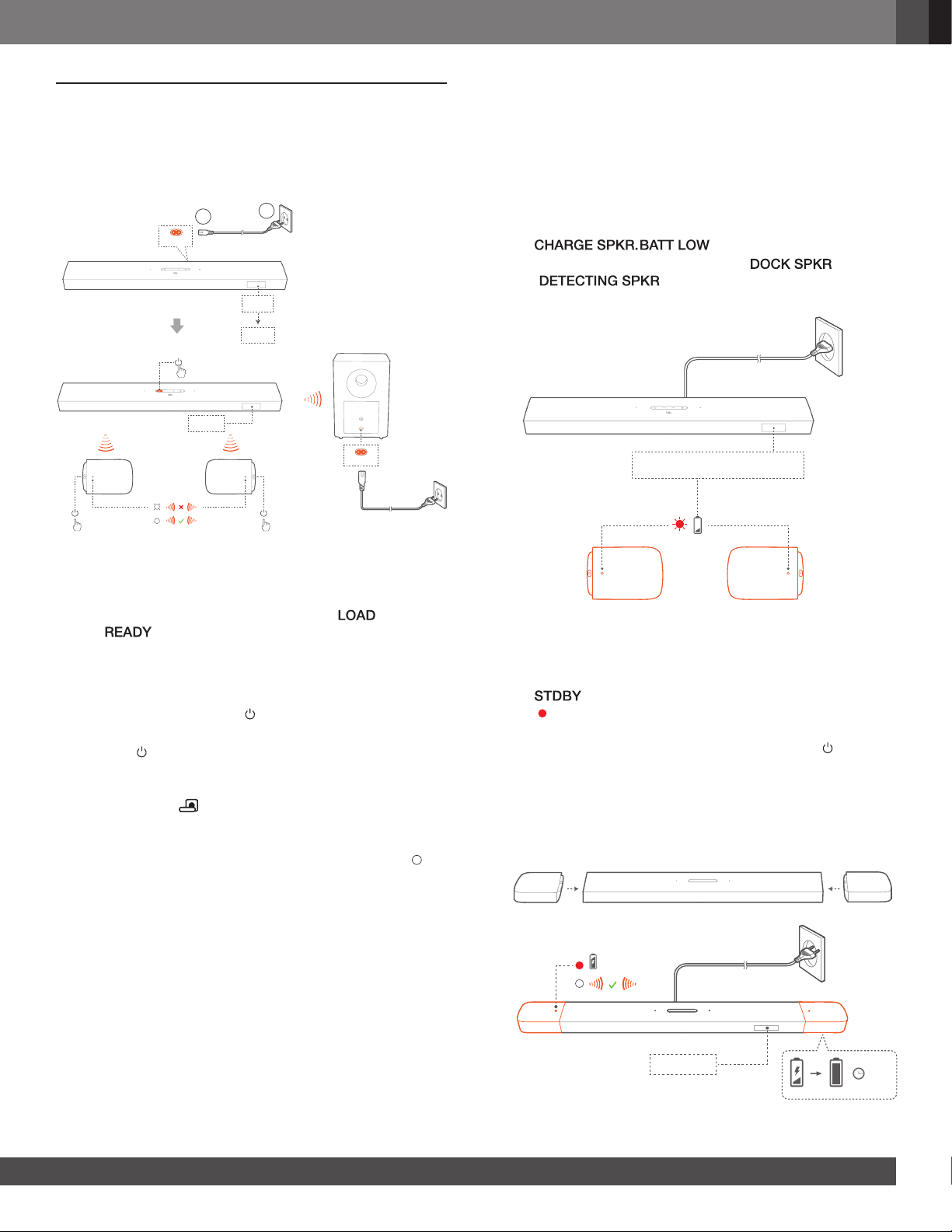 CHARGE SPKR.BATT LOW

DOCK SPKR

DETECTING SPKR

LOAD

READY

STDBY